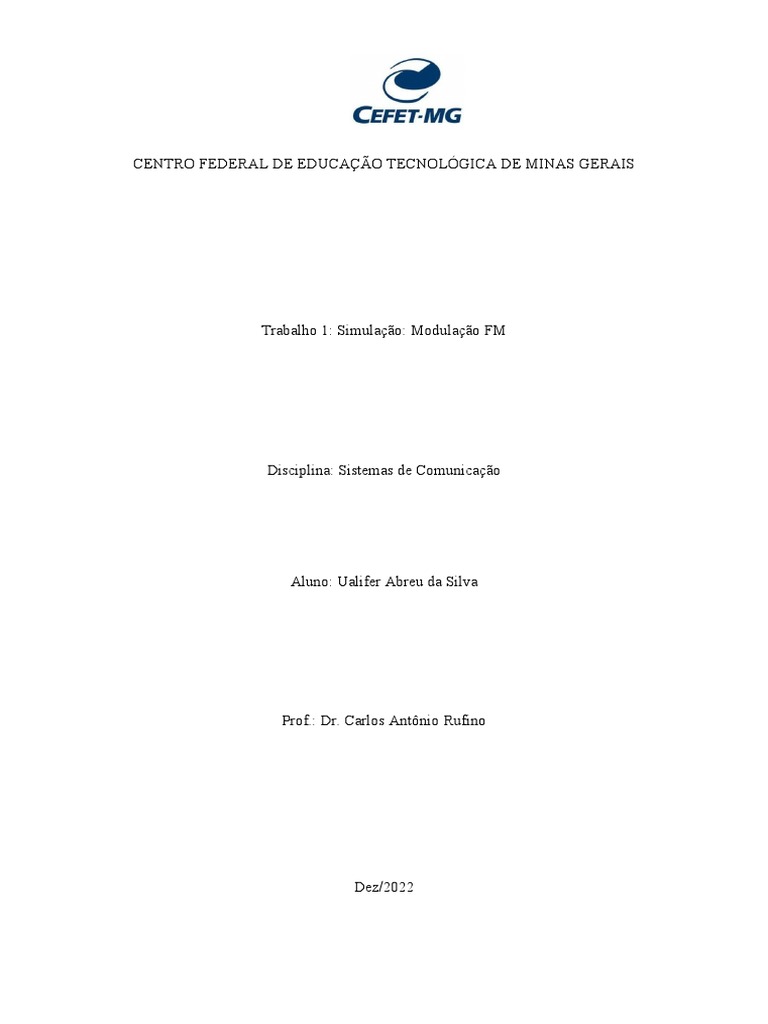 CEFET-MG

CENTRO FEDERAL DE EDUCAÇÃO TECNOLÓGICA DE MINAS GERAIS

Trabalho 1: Simulação: Modulação FM

Disciplina: Sistemas de Comunicação

Aluno: Ualifer Abreu da Silva

Prof.: Dr. Carlos Antônio Rufino

Dez/2022